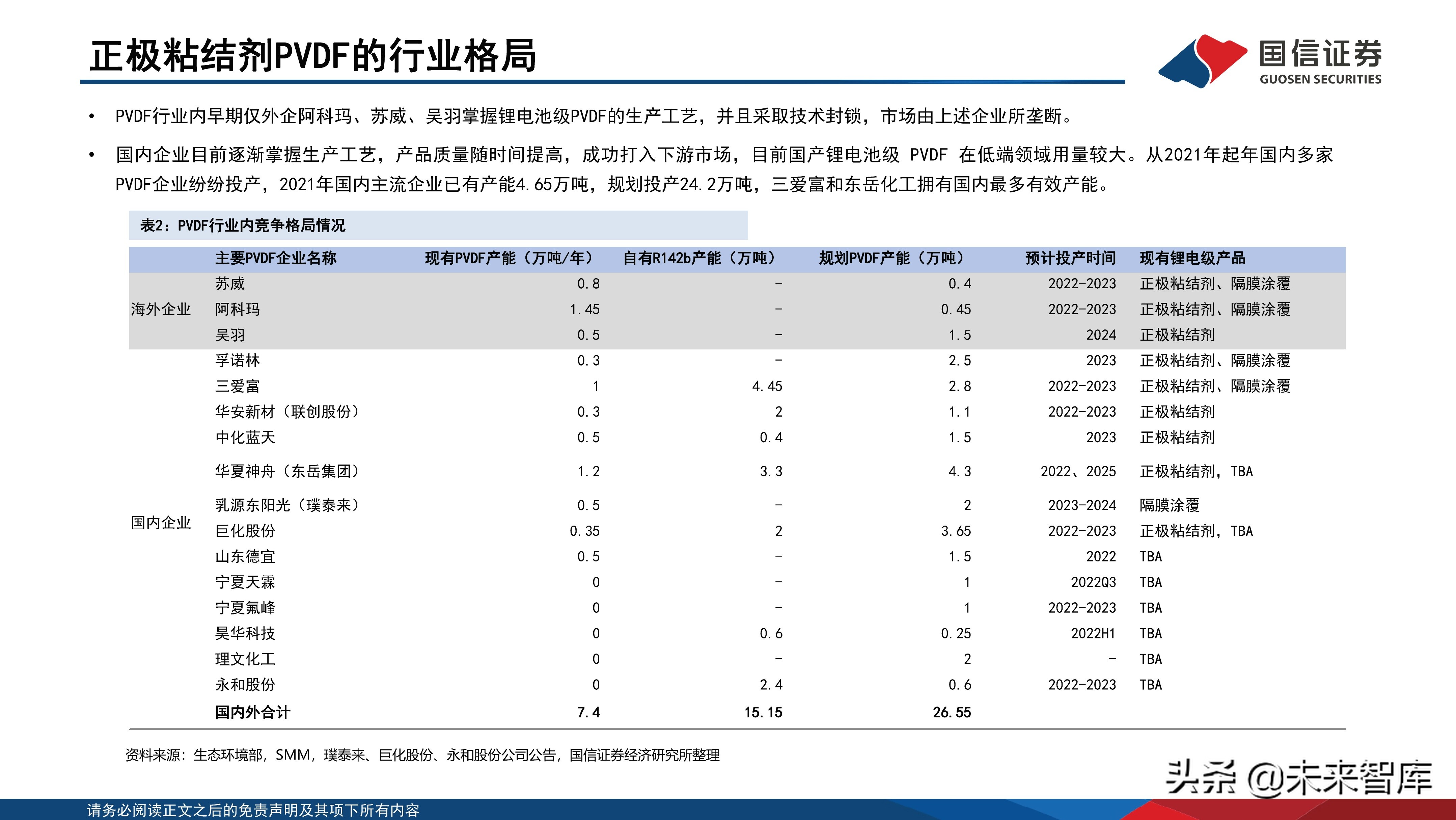 正极粘结剂PVDF的行业格局

国信证券
GUOSEN SECURITIES

• PVDF行业内早期仅外企阿科玛、苏威、吴羽掌握锂电池级PVDF的生产工艺，并且采取技术封锁，市场由上述企业所垄断。

• 国内企业目前逐渐掌握生产工艺，产品质量随时间提高，成功打入下游市场，目前国产锂电池级 PVDF 在低端领域用量较大。从2021年起年国内多家PVDF企业纷纷投产，2021年国内主流企业已有产能4.65万吨，规划投产24.2万吨，三爱富和东岳化工拥有国内最多有效产能。

表2：PVDF行业内竞争格局情况

| | 主要PVDF企业名称 | 现有PVDF产能（万吨/年） | 自有R142b产能（万吨） | 规划PVDF产能（万吨） | 预计投产时间 | 现有锂电级产品 |
|---|---|---|---|---|---|---|
| 海外企业 | 苏威 | 0.8 | - | 0.4 | 2022-2023 | 正极粘结剂、隔膜涂覆 |
| | 阿科玛 | 1.45 | - | 0.45 | 2022-2023 | 正极粘结剂、隔膜涂覆 |
| | 吴羽 | 0.5 | - | 1.5 | 2024 | 正极粘结剂 |
| 国内企业 | 孚诺林 | 0.3 | - | 2.5 | 2023 | 正极粘结剂、隔膜涂覆 |
| | 三爱富 | 1 | 4.45 | 2.8 | 2022-2023 | 正极粘结剂、隔膜涂覆 |
| | 华安新材（联创股份） | 0.3 | 2 | 1.1 | 2022-2023 | 正极粘结剂 |
| | 中化蓝天 | 0.5 | 0.4 | 1.5 | 2023 | 正极粘结剂 |
| | 华夏神舟（东岳集团） | 1.2 | 3.3 | 4.3 | 2022、2025 | 正极粘结剂，TBA |
| | 乳源东阳光（璞泰来） | 0.5 | - | 2 | 2023-2024 | 隔膜涂覆 |
| | 巨化股份 | 0.35 | 2 | 3.65 | 2022-2023 | 正极粘结剂，TBA |
| | 山东德宜 | 0.5 | - | 1.5 | 2022 | TBA |
| | 宁夏天霖 | 0 | - | 1 | 2022Q3 | TBA |
| | 宁夏氟峰 | 0 | - | 1 | 2022-2023 | TBA |
| | 昊华科技 | 0 | 0.6 | 0.25 | 2022H1 | TBA |
| | 理文化工 | 0 | - | 2 | - | TBA |
| | 永和股份 | 0 | 2.4 | 0.6 | 2022-2023 | TBA |
| | 国内外合计 | 7.4 | 15.15 | 26.55 | | |

资料来源：生态环境部，SMM，璞泰来、巨化股份、永和股份公司公告，国信证券经济研究所整理

头条 @未来智库

请务必阅读正文之后的免责声明及其项下所有内容